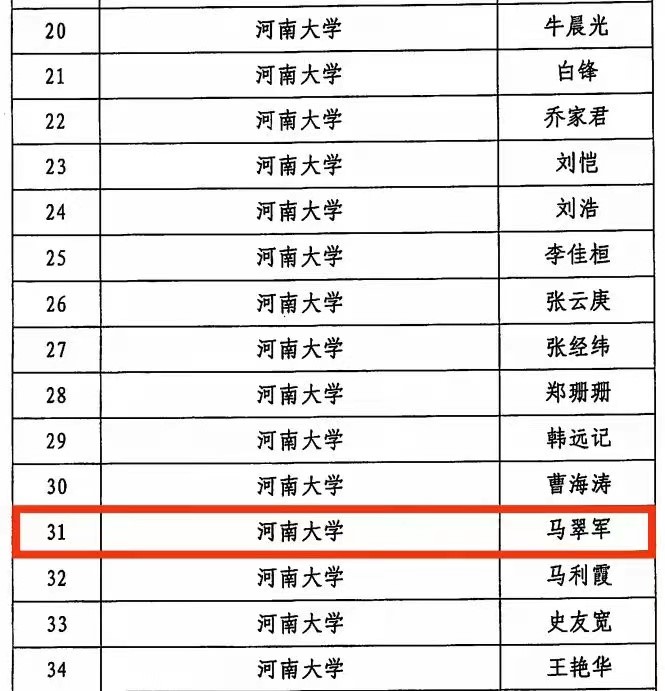 | 20 | 河南大学 | 牛晨光 |
|---|---|---|
| 21 | 河南大学 | 白锋 |
| 22 | 河南大学 | 乔家君 |
| 23 | 河南大学 | 刘恺 |
| 24 | 河南大学 | 刘浩 |
| 25 | 河南大学 | 李佳桓 |
| 26 | 河南大学 | 张云庚 |
| 27 | 河南大学 | 张经纬 |
| 28 | 河南大学 | 郑珊珊 |
| 29 | 河南大学 | 韩远记 |
| 30 | 河南大学 | 曹海涛 |
| 31 | 河南大学 | 马翠军 |
| 32 | 河南大学 | 马利霞 |
| 33 | 河南大学 | 史友宽 |
| 34 | 河南大学 | 王艳华 |